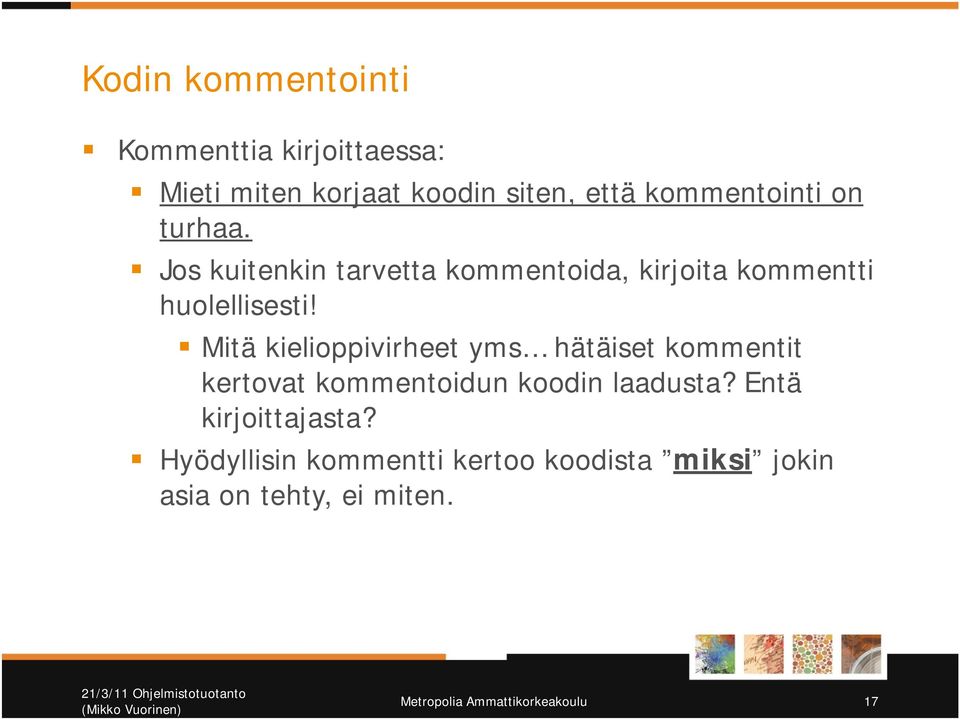 Kodin kommentointi

Kommenttia kirjoittaessa:

Mieti miten korjaat koodin siten, että kommentointi on turhaa.

Jos kuitenkin tarvetta kommentoida, kirjoita kommentti huolellisesti!

Mitä kielioppivirheet yms… hätäiset kommentit kertovat kommentoidun koodin laadusta? Entä kirjoittajasta?

Hyödyllisin kommentti kertoo koodista ”miksi” jokin asia on tehty, ei miten.

21/3/11 Ohjelmistotuotanto (Mikko Vuorinen)

Metropolia Ammattikorkeakoulu

17